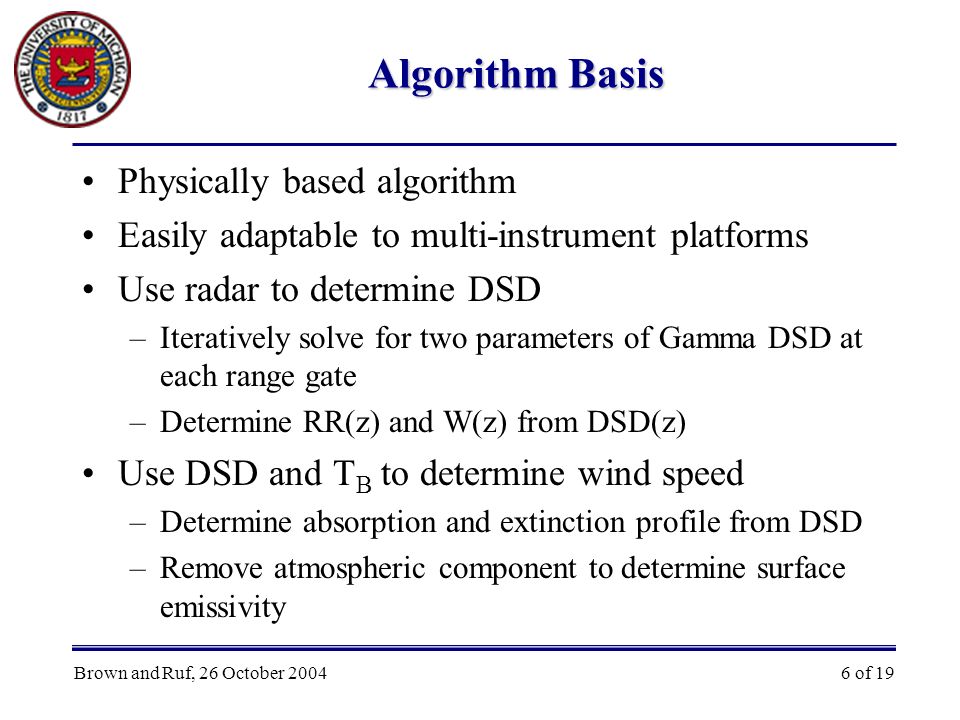 THE UNIVERSITY OF MICHIGAN
1817

Algorithm Basis

• Physically based algorithm
• Easily adaptable to multi-instrument platforms
• Use radar to determine DSD
– Iteratively solve for two parameters of Gamma DSD at each range gate
– Determine RR(z) and W(z) from DSD(z)
• Use DSD and $T_B$ to determine wind speed
– Determine absorption and extinction profile from DSD
– Remove atmospheric component to determine surface emissivity

Brown and Ruf, 26 October 2004
6 of 19